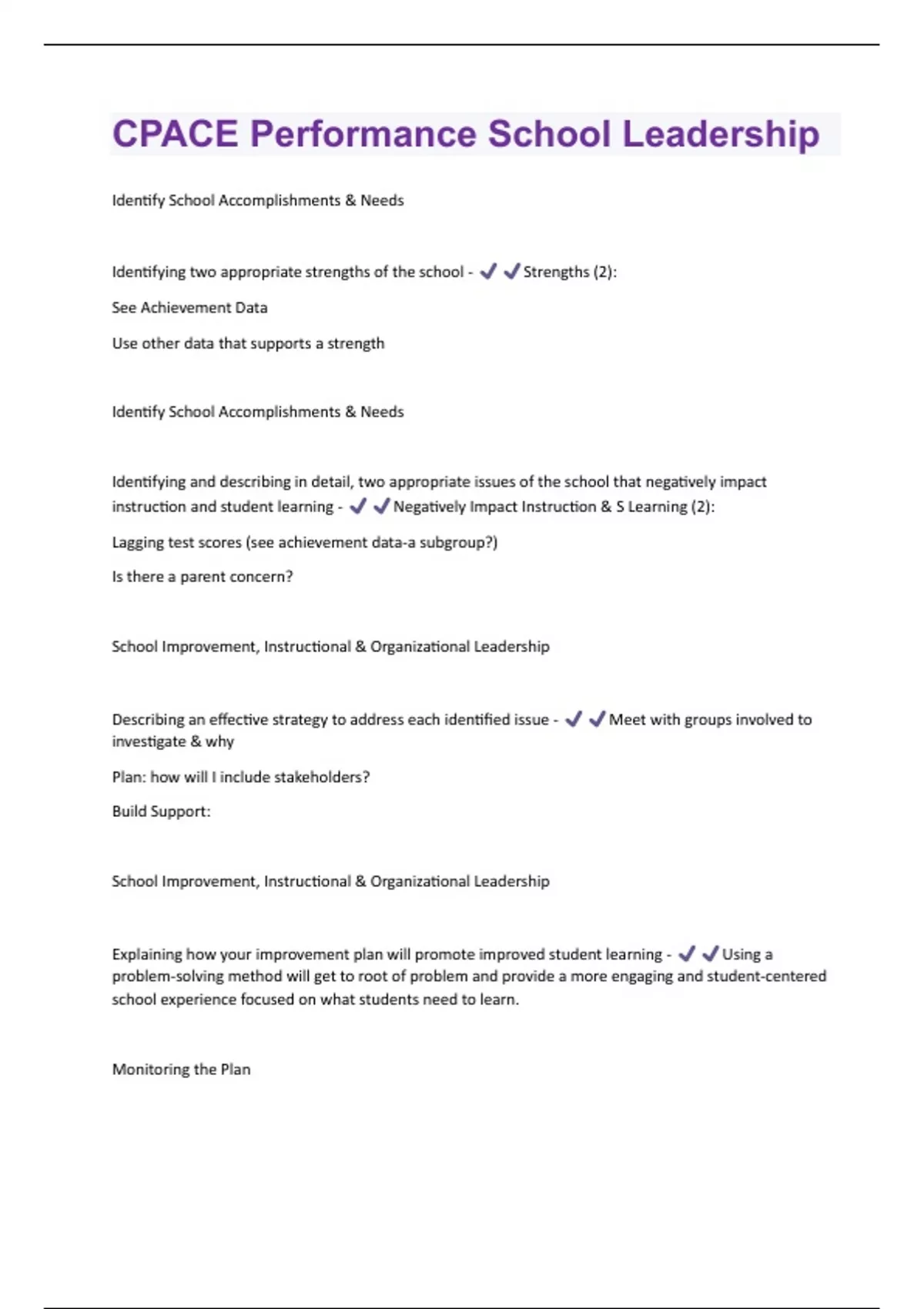 CPACE Performance School Leadership

Identify School Accomplishments & Needs

Identifying two appropriate strengths of the school - ✔✔Strengths (2):

See Achievement Data

Use other data that supports a strength

Identify School Accomplishments & Needs

Identifying and describing in detail, two appropriate issues of the school that negatively impact instruction and student learning - ✔✔Negatively Impact Instruction & S Learning (2):

Lagging test scores (see achievement data-a subgroup?)

Is there a parent concern?

School Improvement, Instructional & Organizational Leadership

Describing an effective strategy to address each identified issue - ✔✔Meet with groups involved to investigate & why

Plan: how will I include stakeholders?

Build Support:

School Improvement, Instructional & Organizational Leadership

Explaining how your improvement plan will promote improved student learning - ✔✔Using a problem-solving method will get to root of problem and provide a more engaging and student-centered school experience focused on what students need to learn.

Monitoring the Plan